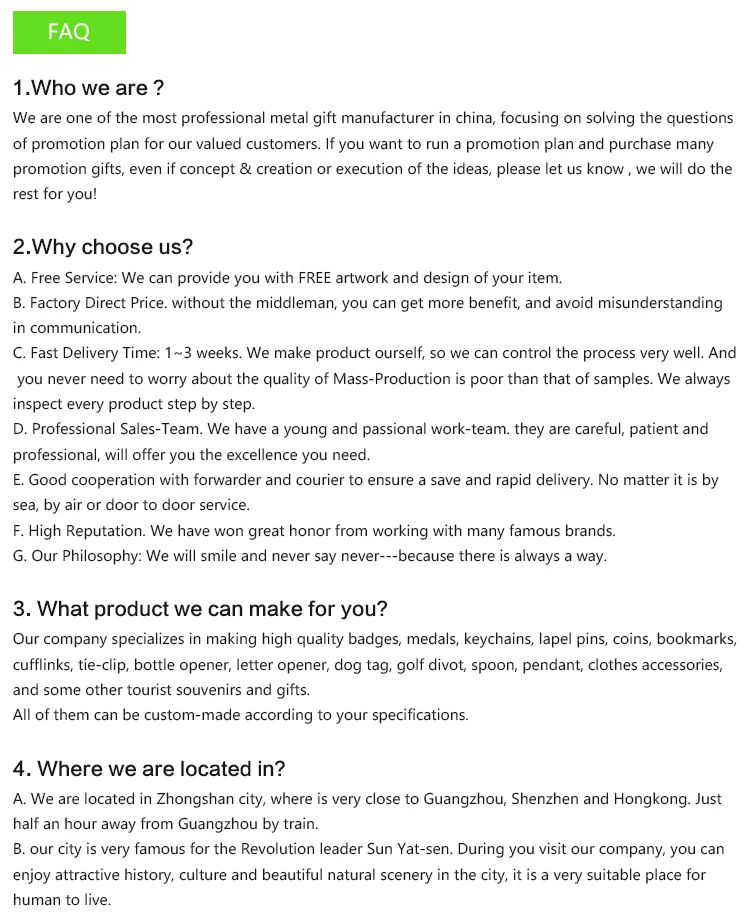 FAQ

1.Who we are ?
We are one of the most professional metal gift manufacturer in china, focusing on solving the questions of promotion plan for our valued customers. If you want to run a promotion plan and purchase many promotion gifts, even if concept & creation or execution of the ideas, please let us know , we will do the rest for you!

2.Why choose us?
A. Free Service: We can provide you with FREE artwork and design of your item.
B. Factory Direct Price. without the middleman, you can get more benefit, and avoid misunderstanding in communication.
C. Fast Delivery Time: 1~3 weeks. We make product ourself, so we can control the process very well. And you never need to worry about the quality of Mass-Production is poor than that of samples. We always inspect every product step by step.
D. Professional Sales-Team. We have a young and passional work-team. they are careful, patient and professional, will offer you the excellence you need.
E. Good cooperation with forwarder and courier to ensure a save and rapid delivery. No matter it is by sea, by air or door to door service.
F. High Reputation. We have won great honor from working with many famous brands.
G. Our Philosophy: We will smile and never say never---because there is always a way.

3. What product we can make for you?
Our company specializes in making high quality badges, medals, keychains, lapel pins, coins, bookmarks, cufflinks, tie-clip, bottle opener, letter opener, dog tag, golf divot, spoon, pendant, clothes accessories, and some other tourist souvenirs and gifts.
All of them can be custom-made according to your specifications.

4. Where we are located in?
A. We are located in Zhongshan city, where is very close to Guangzhou, Shenzhen and Hongkong. Just half an hour away from Guangzhou by train.
B. our city is very famous for the Revolution leader Sun Yat-sen. During you visit our company, you can enjoy attractive history, culture and beautiful natural scenery in the city, it is a very suitable place for human to live.